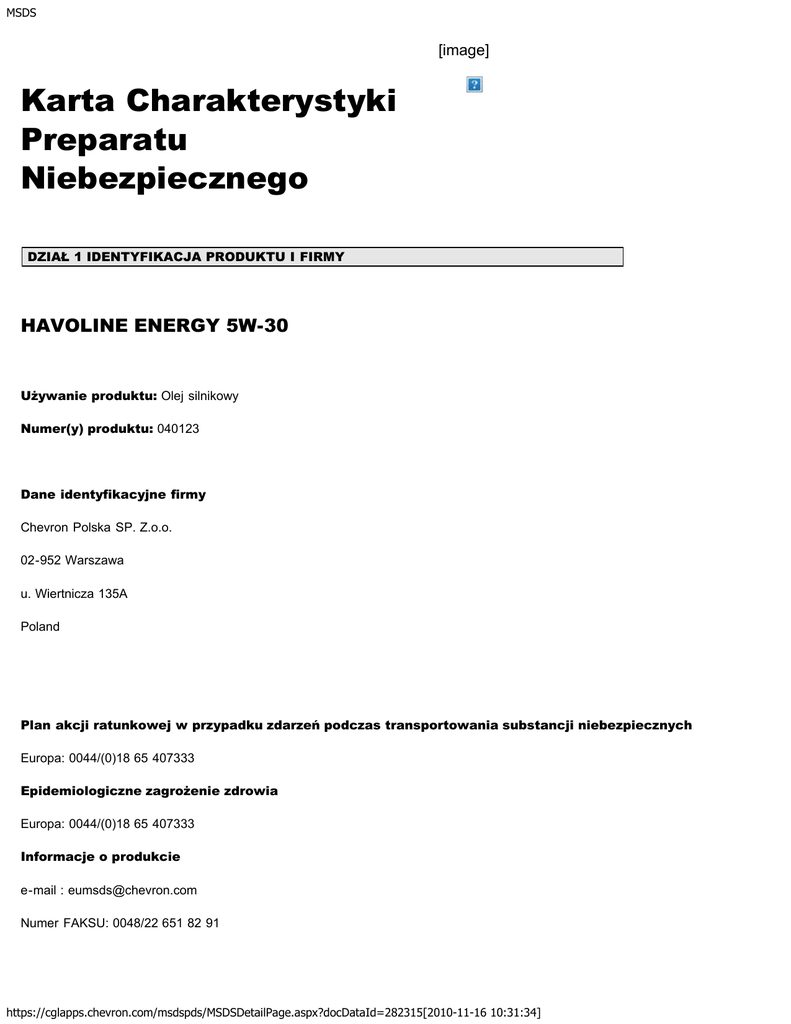 MSDS

[image]

Karta Charakterystyki Preparatu Niebezpiecznego

DZIAŁ 1 IDENTYFIKACJA PRODUKTU I FIRMY

HAVOLINE ENERGY 5W-30

Używanie produktu: Olej silnikowy

Numer(y) produktu: 040123

Dane identyfikacyjne firmy

Chevron Polska SP. Z.o.o.

02-952 Warszawa

u. Wiertnicza 135A

Poland

Plan akcji ratunkowej w przypadku zdarzeń podczas transportowania substancji niebezpiecznych

Europa: 0044/(0)18 65 407333

Epidemiologiczne zagrożenie zdrowia

Europa: 0044/(0)18 65 407333

Informacje o produkcie

e-mail : eumsds@chevron.com

Numer FAKSU: 0048/22 651 82 91

https://cglapps.chevron.com/msdspds/MSDSDetailPage.aspx?docDataId=282315[2010-11-16 10:31:34]